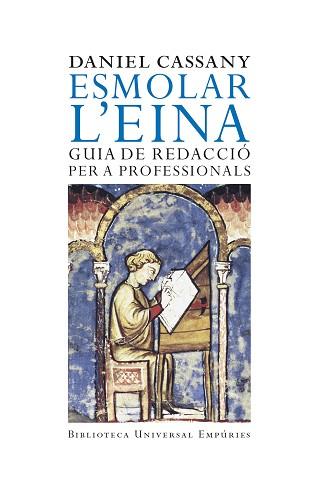 DANIEL CASSANY
ESMOLAR L'EINA
GUIA DE REDACCIÓ PER A PROFESSIONALS

BIBLIOTECA UNIVERSAL EMPÚRIES